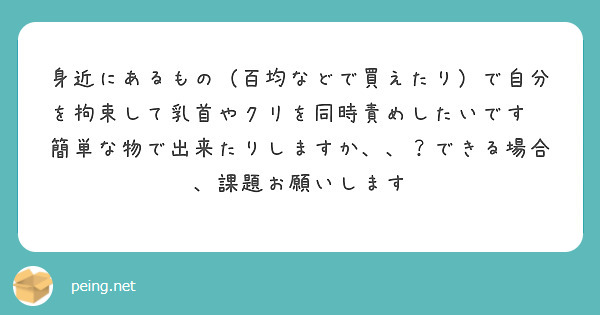 身近にあるもの（百均などで買えたり）で自分を拘束して乳首やクリを同時責めしたいです
簡単な物で出来たりしますか、、？できる場合、課題お願いします

peing.net